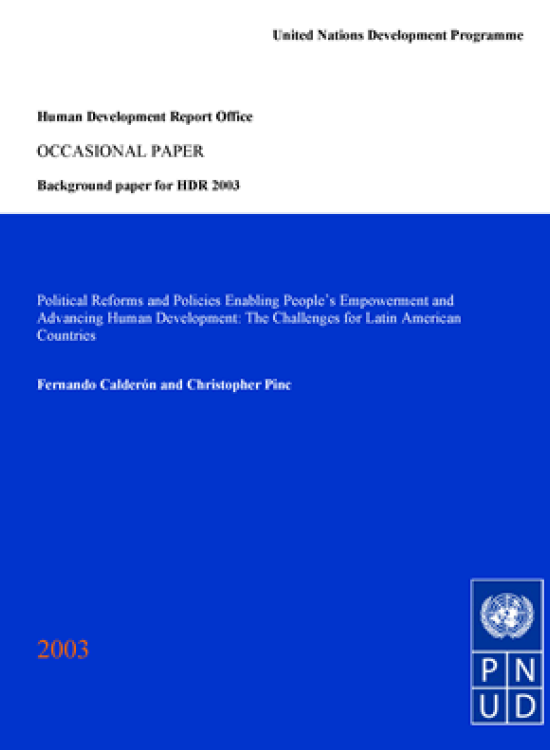 United Nations Development Programme

Human Development Report Office

OCCASIONAL PAPER

Background paper for HDR 2003

Political Reforms and Policies Enabling People's Empowerment and Advancing Human Development: The Challenges for Latin American Countries

Fernando Calderón and Christopher Pinc

2003

P N
U D